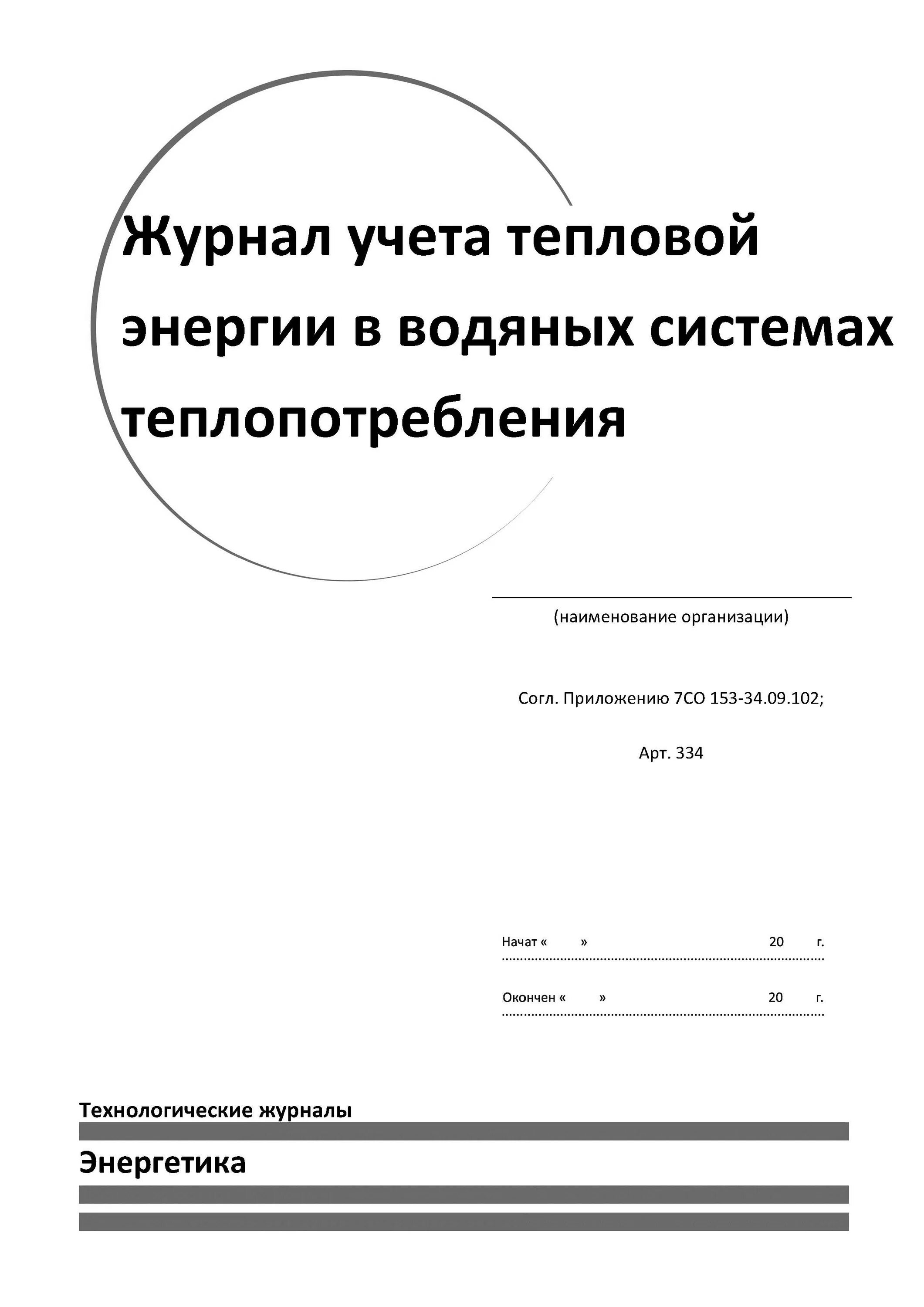 Журнал учета тепловой энергии в водяных системах теплопотребления

(наименование организации)

Согл. Приложению 7СО 153-34.09.102;

Арт. 334

Начат « » 20 г.

Окончен « » 20 г.

Технологические журналы

Энергетика